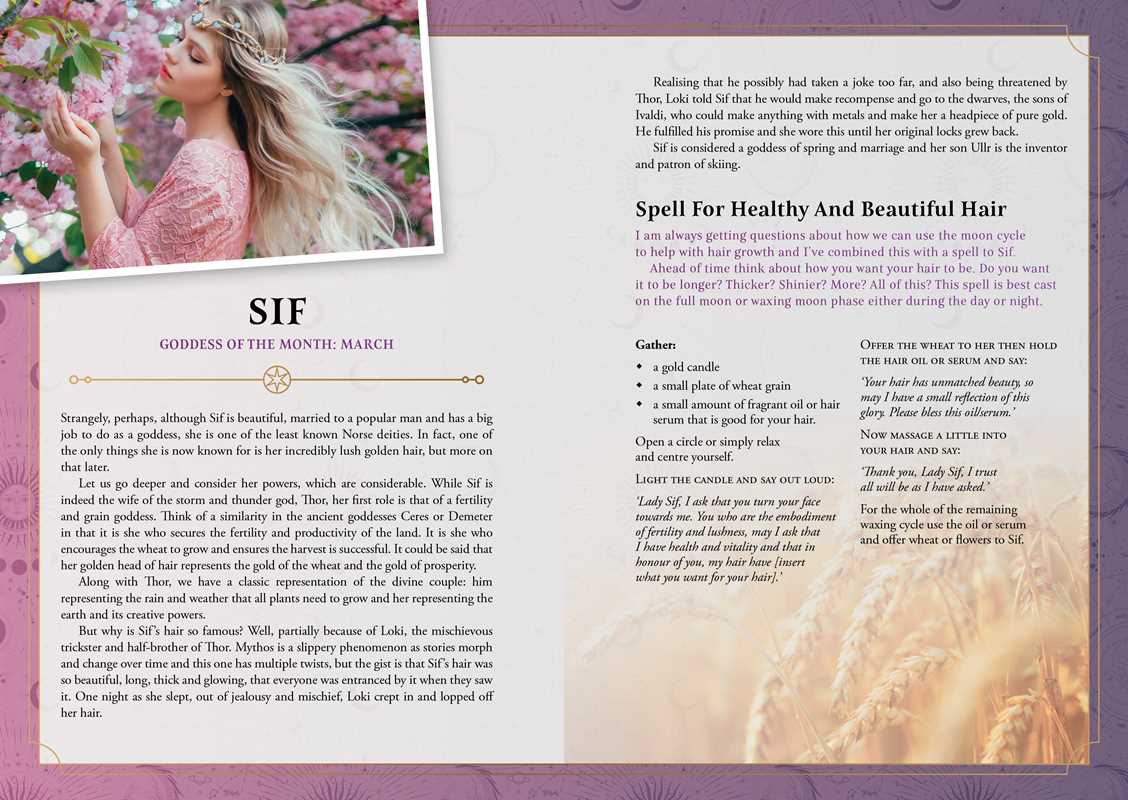 SIF

GODDESS OF THE MONTH: MARCH

Strangely, perhaps, although Sif is beautiful, married to a popular man and has a big job to do as a goddess, she is one of the least known Norse deities. In fact, one of the only things she is now known for is her incredibly lush golden hair, but more on that later.

Let us go deeper and consider her powers, which are considerable. While Sif is indeed the wife of the storm and thunder god, Thor, her first role is that of a fertility and grain goddess. Think of a similarity in the ancient goddesses Ceres or Demeter in that it is she who secures the fertility and productivity of the land. It is she who encourages the wheat to grow and ensures the harvest is successful. It could be said that her golden head of hair represents the gold of the wheat and the gold of prosperity.

Along with Thor, we have a classic representation of the divine couple: him representing the rain and weather that all plants need to grow and her representing the earth and its creative powers.

But why is Sif's hair so famous? Well, partially because of Loki, the mischievous trickster and half-brother of Thor. Mythos is a slippery phenomenon as stories morph and change over time and this one has multiple twists, but the gist is that Sif's hair was so beautiful, long, thick and glowing, that everyone was entranced by it when they saw it. One night as she slept, out of jealousy and mischief, Loki crept in and lopped off her hair.

Realising that he possibly had taken a joke too far, and also being threatened by Thor, Loki told Sif that he would make recompense and go to the dwarves, the sons of Ivaldi, who could make anything with metals and make her a headpiece of pure gold. He fulfilled his promise and she wore this until her original locks grew back.

Sif is considered a goddess of spring and marriage and her son Ullr is the inventor and patron of skiing.

Spell For Healthy And Beautiful Hair

I am always getting questions about how we can use the moon cycle to help with hair growth and I've combined this with a spell to Sif.

Ahead of time think about how you want your hair to be. Do you want it to be longer? Thicker? Shinier? More? All of this? This spell is best cast on the full moon or waxing moon phase either during the day or night.

Gather:
• a gold candle
• a small plate of wheat grain
• a small amount of fragrant oil or hair serum that is good for your hair.

Open a circle or simply relax and centre yourself.

Light the candle and say out loud:

'Lady Sif, I ask that you turn your face towards me. You who are the embodiment of fertility and lushness, may I ask that I have health and vitality and that in honour of you, my hair have [insert what you want for your hair].'

Offer the wheat to her then hold the hair oil or serum and say:

'Your hair has unmatched beauty, so may I have a small reflection of this glory. Please bless this oil/serum.'

Now massage a little into your hair and say:

'Thank you, Lady Sif, I trust all will be as I have asked.'

For the whole of the remaining waxing cycle use the oil or serum and offer wheat or flowers to Sif.